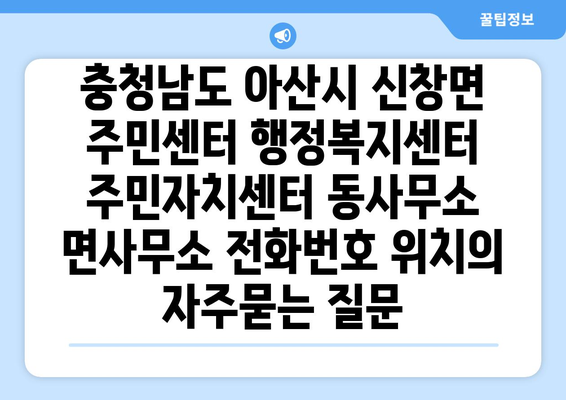 꿀팁정보

충청남도 아산시 신창면 주민센터 행정복지센터 주민자치센터 동사무소 면사무소 전화번호 위치의 자주묻는 질문